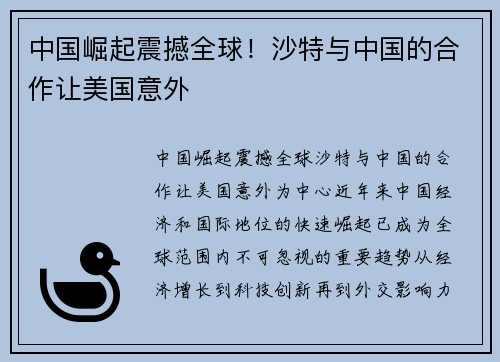 中国崛起震撼全球！沙特与中国的合作让美国意外

中国崛起震撼全球沙特与中国的合作让美国意外为中心近年来中国经济和国际地位的快速崛起已成为全球范围内不可忽视的重要趋势从经济增长到科技创新再到外交影响力